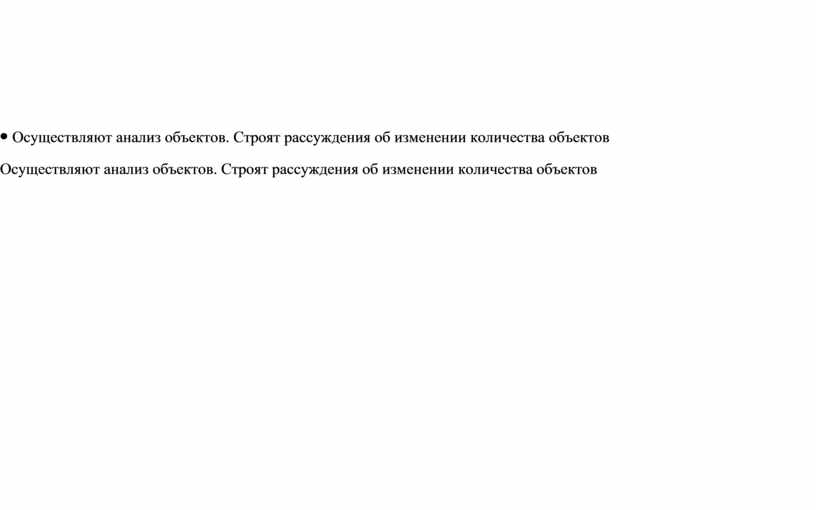 • Осуществляют анализ объектов. Строят рассуждения об изменении количества объектов

Осуществляют анализ объектов. Строят рассуждения об изменении количества объектов